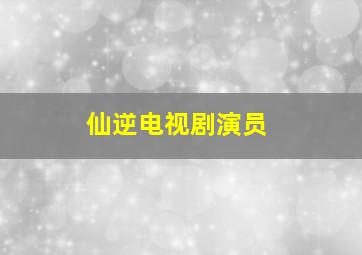 仙逆电视剧演员